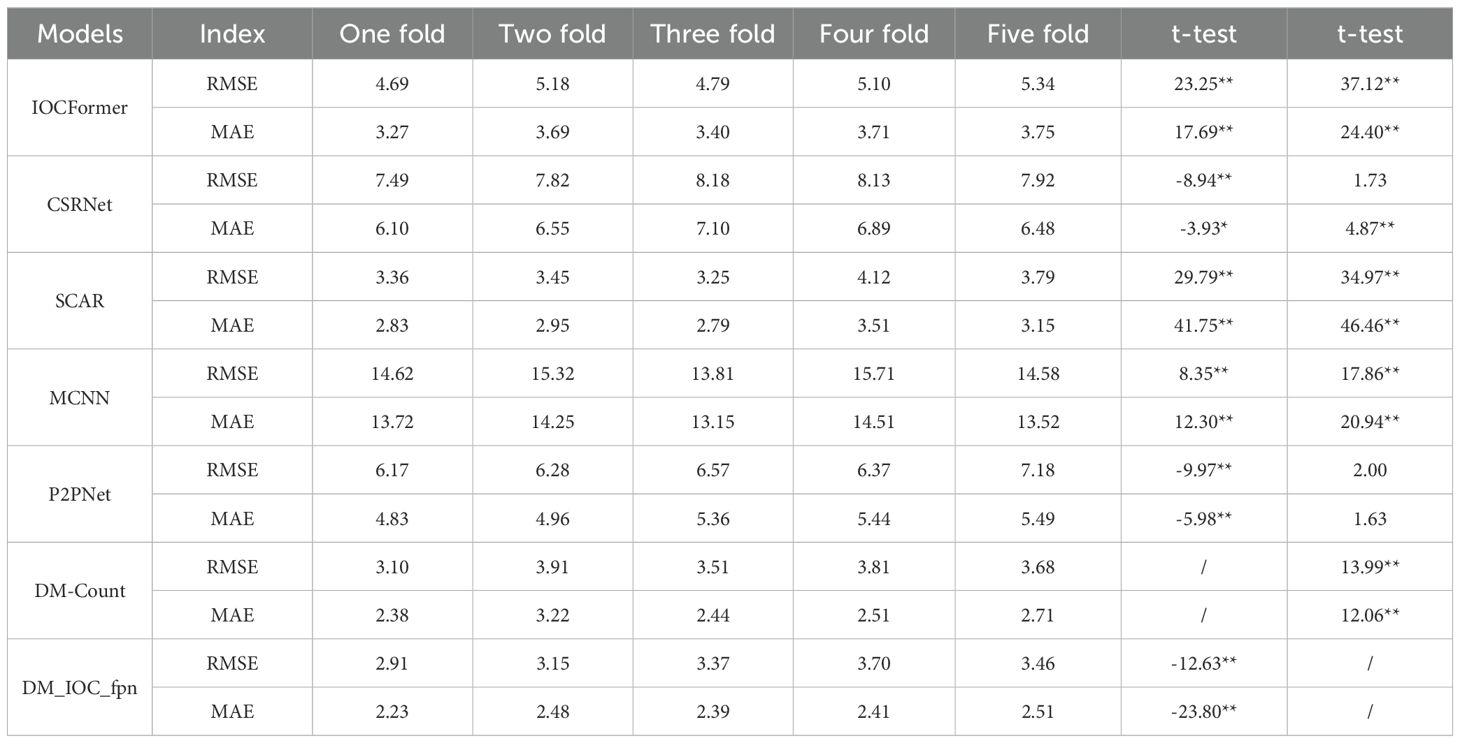 | Models | Index | One fold | Two fold | Three fold | Four fold | Five fold | t-test | t-test |
|---|---|---|---|---|---|---|---|---|
| IOCFormer | RMSE | 4.69 | 5.18 | 4.79 | 5.10 | 5.34 | 23.25** | 37.12** |
|  | MAE | 3.27 | 3.69 | 3.40 | 3.71 | 3.75 | 17.69** | 24.40** |
| CSRNet | RMSE | 7.49 | 7.82 | 8.18 | 8.13 | 7.92 | -8.94** | 1.73 |
|  | MAE | 6.10 | 6.55 | 7.10 | 6.89 | 6.48 | -3.93* | 4.87** |
| SCAR | RMSE | 3.36 | 3.45 | 3.25 | 4.12 | 3.79 | 29.79** | 34.97** |
|  | MAE | 2.83 | 2.95 | 2.79 | 3.51 | 3.15 | 41.75** | 46.46** |
| MCNN | RMSE | 14.62 | 15.32 | 13.81 | 15.71 | 14.58 | 8.35** | 17.86** |
|  | MAE | 13.72 | 14.25 | 13.15 | 14.51 | 13.52 | 12.30** | 20.94** |
| P2PNet | RMSE | 6.17 | 6.28 | 6.57 | 6.37 | 7.18 | -9.97** | 2.00 |
|  | MAE | 4.83 | 4.96 | 5.36 | 5.44 | 5.49 | -5.98** | 1.63 |
| DM-Count | RMSE | 3.10 | 3.91 | 3.51 | 3.81 | 3.68 | / | 13.99** |
|  | MAE | 2.38 | 3.22 | 2.44 | 2.51 | 2.71 | / | 12.06** |
| DM_IOC_fpn | RMSE | 2.91 | 3.15 | 3.37 | 3.70 | 3.46 | -12.63** | / |
|  | MAE | 2.23 | 2.48 | 2.39 | 2.41 | 2.51 | -23.80** | / |